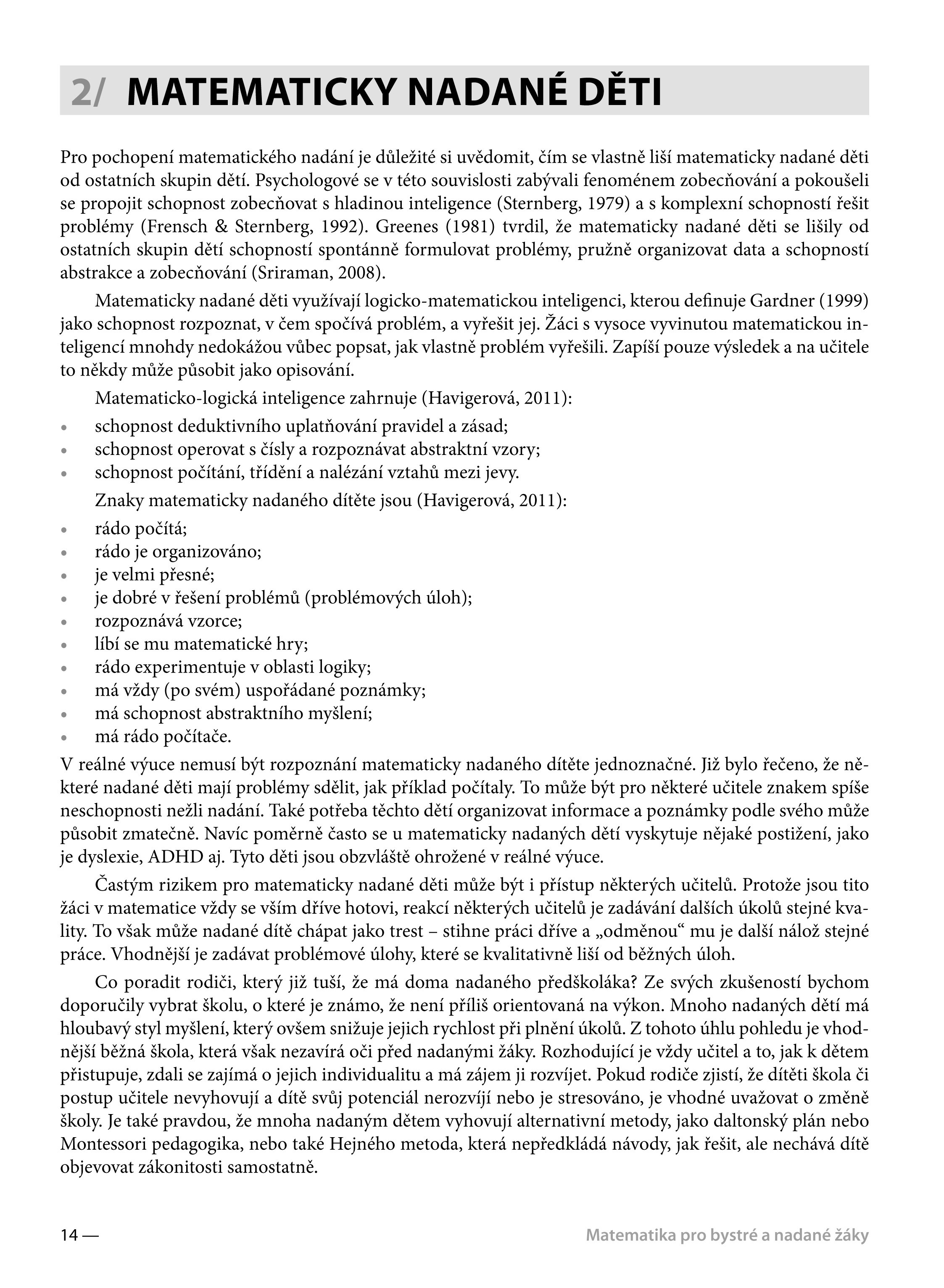 2/ MATEMATICKY NADANÉ DĚTI

Pro pochopení matematického nadání je důležité si uvědomit, čím se vlastně liší matematicky nadané děti od ostatních skupin dětí. Psychologové se v této souvislosti zabývali fenoménem zobecňování a pokoušeli se propojit schopnost zobecňovat s hladinou inteligence (Sternberg, 1979) a s komplexní schopností řešit problémy (Frensch & Sternberg, 1992). Greenes (1981) tvrdil, že matematicky nadané děti se lišily od ostatních skupin dětí schopností spontánně formulovat problémy, pružně organizovat data a schopností abstrakce a zobecňování (Sriraman, 2008).

Matematicky nadané děti využívají logicko-matematickou inteligenci, kterou definuje Gardner (1999) jako schopnost rozpoznat, v čem spočívá problém, a vyřešit jej. Žáci s vysoce vyvinutou matematickou inteligencí mnohdy nedokážou vůbec popsat, jak vlastně problém vyřešili. Zapíší pouze výsledek a na učitele to někdy může působit jako opisování.

Matematicko-logická inteligence zahrnuje (Havigerová, 2011):
• schopnost deduktivního uplatňování pravidel a zásad;
• schopnost operovat s čísly a rozpoznávat abstraktní vzory;
• schopnost počítání, třídění a nalézání vztahů mezi jevy.

Znaky matematicky nadaného dítěte jsou (Havigerová, 2011):
• rádo počítá;
• rádo je organizováno;
• je velmi přesné;
• je dobré v řešení problémů (problémových úloh);
• rozpoznává vzorce;
• líbí se mu matematické hry;
• rádo experimentuje v oblasti logiky;
• má vždy (po svém) uspořádané poznámky;
• má schopnost abstraktního myšlení;
• má rádo počítače.

V reálné výuce nemusí být rozpoznání matematicky nadaného dítěte jednoznačné. Již bylo řečeno, že některé nadané děti mají problémy sdělit, jak příklad počítaly. To může být pro některé učitele znakem spíše neschopnosti nežli nadání. Také potřeba těchto dětí organizovat informace a poznámky podle svého může působit zmatečně. Navíc poměrně často se u matematicky nadaných dětí vyskytuje nějaké postižení, jako je dyslexie, ADHD aj. Tyto děti jsou obzvláště ohrožené v reálné výuce.

Častým rizikem pro matematicky nadané děti může být i přístup některých učitelů. Protože jsou tito žáci v matematice vždy se vším dříve hotovi, reakcí některých učitelů je zadávání dalších úkolů stejné kvality. To však může nadané dítě chápat jako trest – stihne práci dříve a „odměnou“ mu je další nálož stejné práce. Vhodnější je zadávat problémové úlohy, které se kvalitativně liší od běžných úloh.

Co poradit rodiči, který již tuší, že má doma nadaného předškoláka? Ze svých zkušeností bychom doporučily vybrat školu, o které je známo, že není příliš orientovaná na výkon. Mnoho nadaných dětí má hloubavý styl myšlení, který ovšem snižuje jejich rychlost při plnění úkolů. Z tohoto úhlu pohledu je vhodnější běžná škola, která však nezavírá oči před nadanými žáky. Rozhodující je vždy učitel a to, jak k dětem přistupuje, zdali se zajímá o jejich individualitu a má zájem ji rozvíjet. Pokud rodiče zjistí, že dítěti škola či postup učitele nevyhovují a dítě svůj potenciál nerozvíjí nebo je stresováno, je vhodné uvažovat o změně školy. Je také pravdou, že mnoha nadaným dětem vyhovují alternativní metody, jako daltonský plán nebo Montessori pedagogika, nebo také Hejného metoda, která nepředkládá návody, jak řešit, ale nechává dítě objevovat zákonitosti samostatně.

14 — Matematika pro bystré a nadané žáky